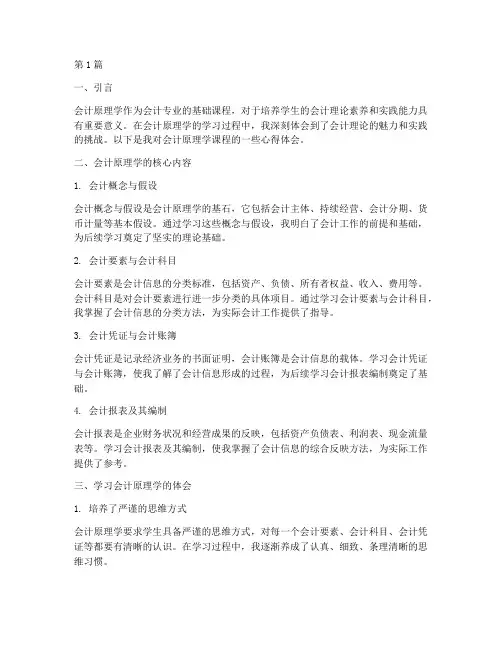 第 1 篇

一、引言

会计原理学作为会计专业的基础课程，对于培养学生的会计理论素养和实践能力具有重要意义。在会计原理学的学习过程中，我深刻体会到了会计理论的魅力和实践的挑战。以下是我对会计原理学课程的一些心得体会。

二、会计原理学的核心内容

1. 会计概念与假设

会计概念与假设是会计原理学的基石，它包括会计主体、持续经营、会计分期、货币计量等基本假设。通过学习这些概念与假设，我明白了会计工作的前提和基础，为后续学习奠定了坚实的理论基础。

2. 会计要素与会计科目

会计要素是会计信息的分类标准，包括资产、负债、所有者权益、收入、费用等。会计科目是对会计要素进行进一步分类的具体项目。通过学习会计要素与会计科目，我掌握了会计信息的分类方法，为实际会计工作提供了指导。

3. 会计凭证与会计账簿

会计凭证是记录经济业务的书面证明，会计账簿是会计信息的载体。学习会计凭证与会计账簿，使我了解了会计信息形成的过程，为后续学习会计报表编制奠定了基础。

4. 会计报表及其编制

会计报表是企业财务状况和经营成果的反映，包括资产负债表、利润表、现金流量表等。学习会计报表及其编制，使我掌握了会计信息的综合反映方法，为实际工作提供了参考。

三、学习会计原理学的体会

1. 培养了严谨的思维方式

会计原理学要求学生具备严谨的思维方式，对每一个会计要素、会计科目、会计凭证等都要有清晰的认识。在学习过程中，我逐渐养成了认真、细致、条理清晰的思维习惯。